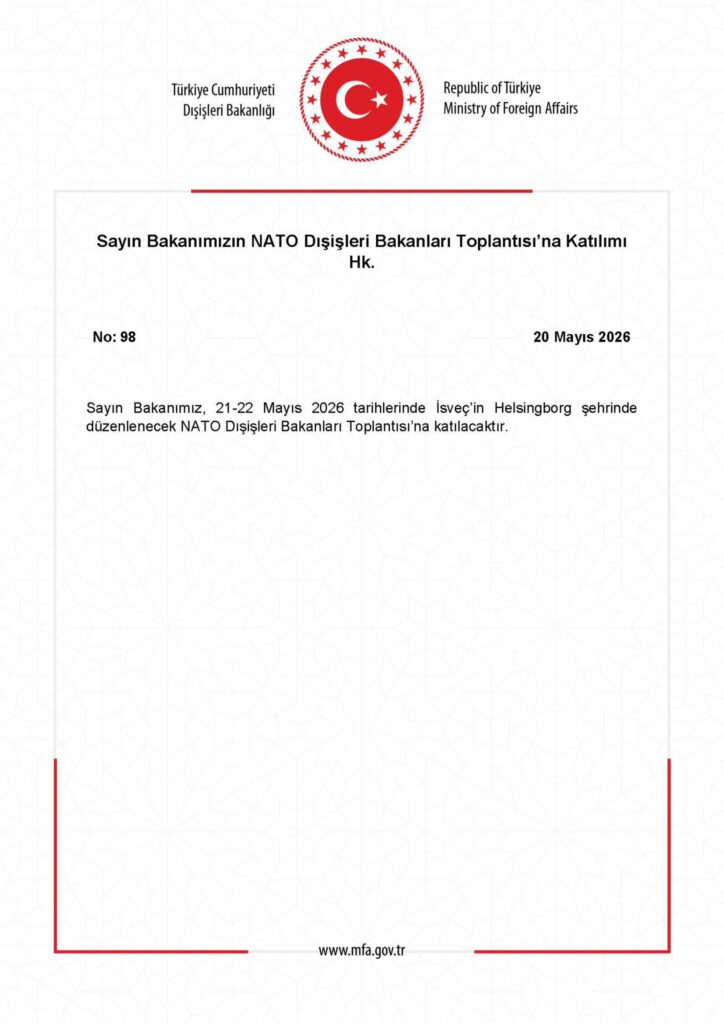 Türkiye Cumhuriyeti
Dışişleri Bakanlığı

Republic of Türkiye
Ministry of Foreign Affairs

Sayın Bakanımızın NATO Dışişleri Bakanları Toplantısı'na Katılımı Hk.

No: 98

20 Mayıs 2026

Sayın Bakanımız, 21-22 Mayıs 2026 tarihlerinde İsveç'in Helsingborg şehrinde düzenlenecek NATO Dışişleri Bakanları Toplantısı'na katılacaktır.

www.mfa.gov.tr